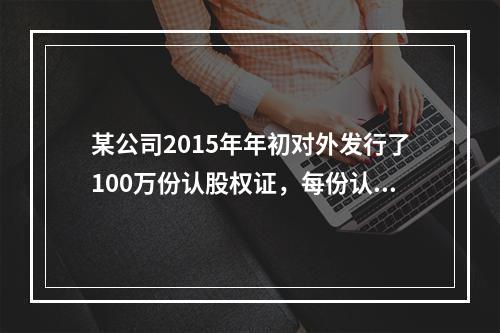 某公司2015年年初对外发行了100万份认股权证，每份认...